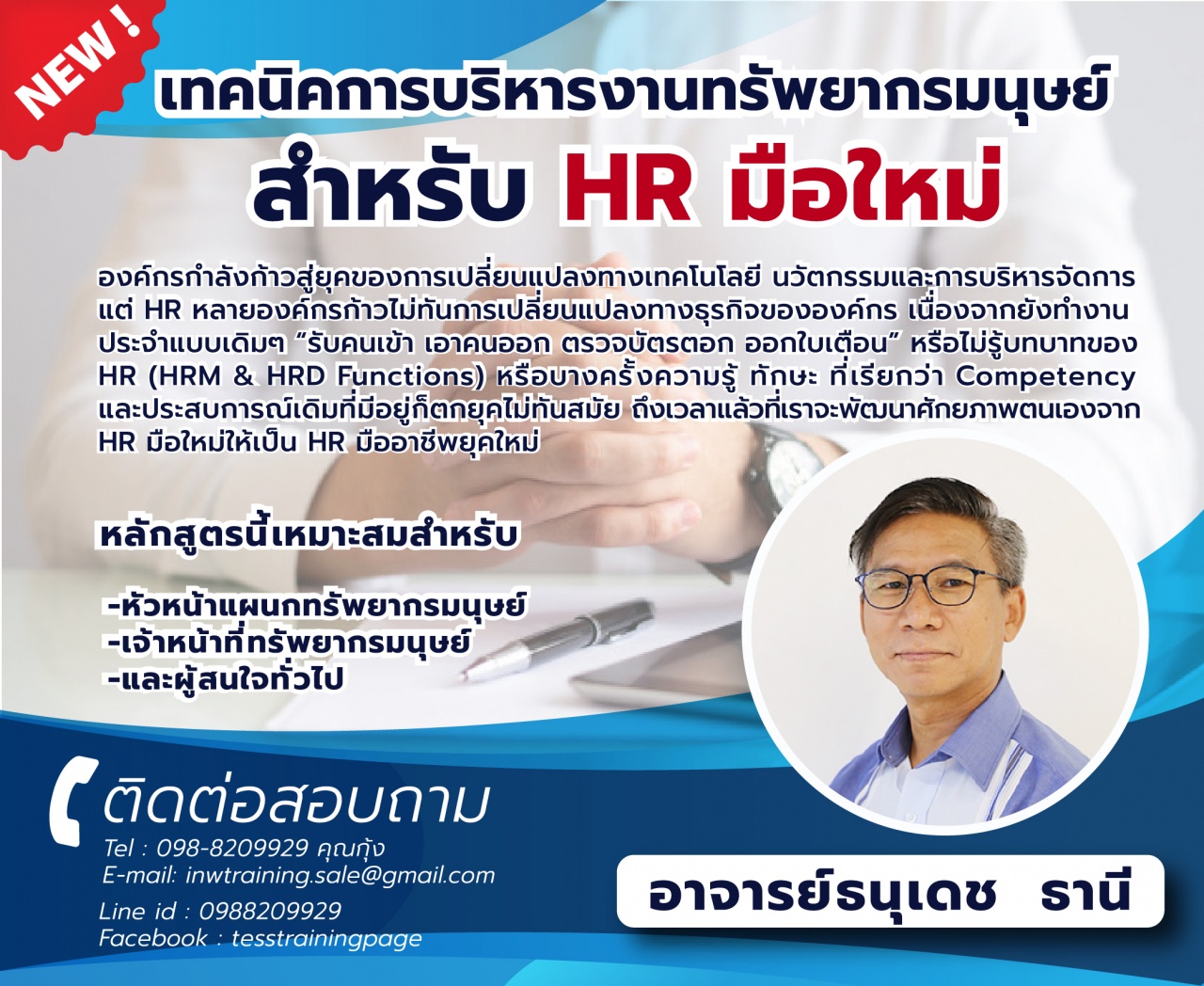 NEW !

เทคนิคการบริหารงานทรัพยากรมนุษย์
สำหรับ HR มือใหม่

องค์กรกำลังก้าวสู่ยุคของการเปลี่ยนแปลงทางเทคโนโลยี นวัตกรรมและการบริหารจัดการ แต่ HR หลายองค์กรก้าวไม่ทันการเปลี่ยนแปลงทางธุรกิจขององค์กร เนื่องจากยังทำงานประจำแบบเดิมๆ “รับคนเข้า เอาคนออก ตรวจบัตรตอก ออกใบเตือน” หรือไม่รู้บทบาทของ HR (HRM & HRD Functions) หรือบางครั้งความรู้ ทักษะ ที่เรียกว่า Competency และประสบการณ์เดิมที่มีอยู่ก็ตกยุคไม่ทันสมัย ถึงเวลาแล้วที่เราจะพัฒนาศักยภาพตนเองจาก HR มือใหม่ให้เป็น HR มืออาชีพยุคใหม่

หลักสูตรนี้เหมาะสมสำหรับ

-หัวหน้าแผนกทรัพยากรมนุษย์
-เจ้าหน้าที่ทรัพยากรมนุษย์
-และผู้สนใจทั่วไป

ติดต่อสอบถาม
Tel : 098-8209929 คุณกุ้ง
E-mail: inwtraining.sale@gmail.com
Line id : 0988209929
Facebook : tesstrainingpage

อาจารย์ธนุเดช ธานี